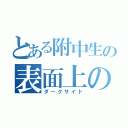 とある附中生の
表面上の
ダークサイド